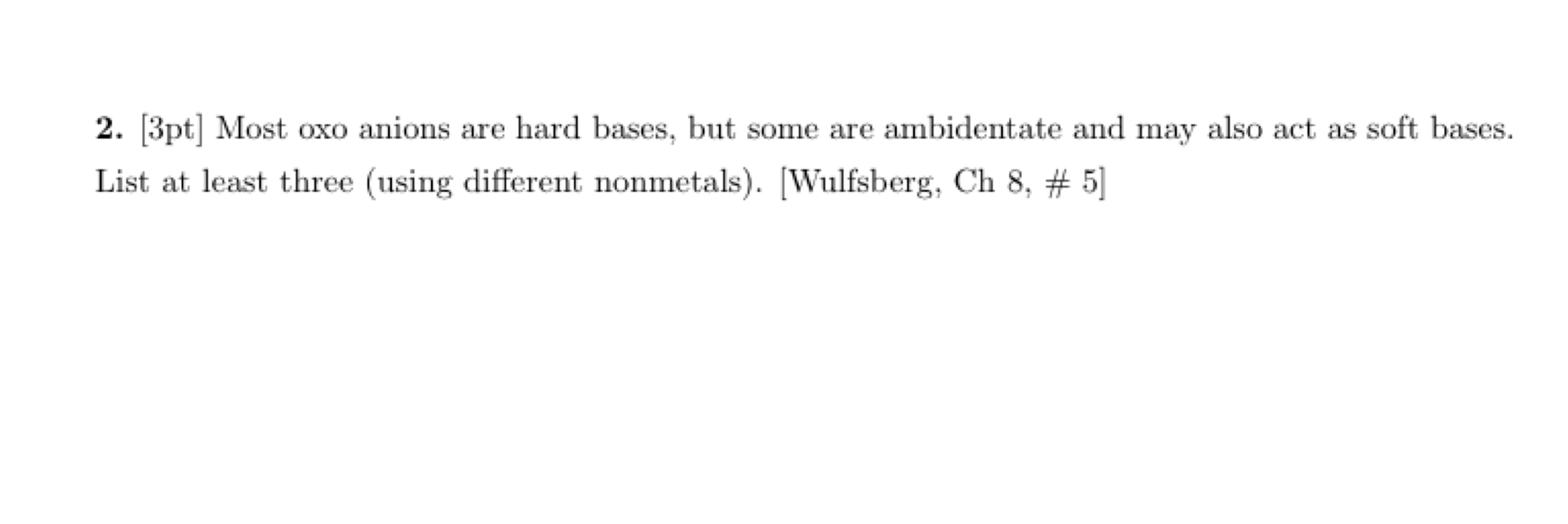 2. [3pt] Most oxo anions are hard bases, but some are ambidentate and may also act as soft bases. List at least three (using different nonmetals). [Wulfsberg, Ch 8, # 5]